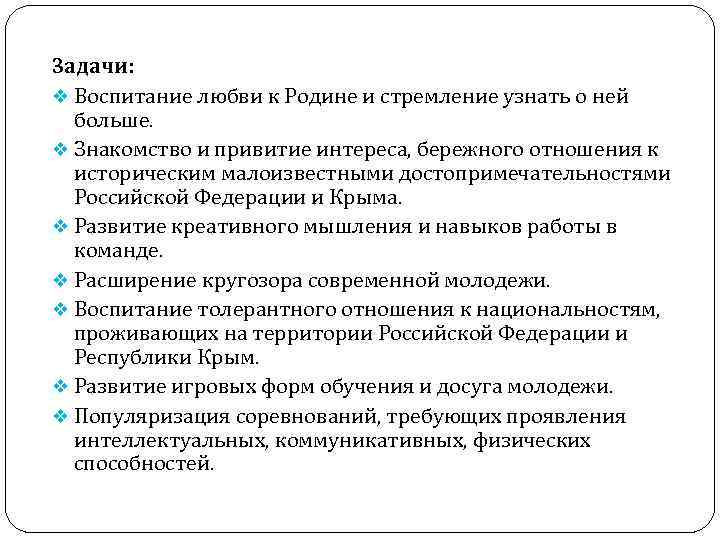 Задачи:

❖ Воспитание любви к Родине и стремление узнать о ней больше.

❖ Знакомство и привитие интереса, бережного отношения к историческим малоизвестными достопримечательностями Российской Федерации и Крыма.

❖ Развитие креативного мышления и навыков работы в команде.

❖ Расширение кругозора современной молодежи.

❖ Воспитание толерантного отношения к национальностям, проживающих на территории Российской Федерации и Республики Крым.

❖ Развитие игровых форм обучения и досуга молодежи.

❖ Популяризация соревнований, требующих проявления интеллектуальных, коммуникативных, физических способностей.